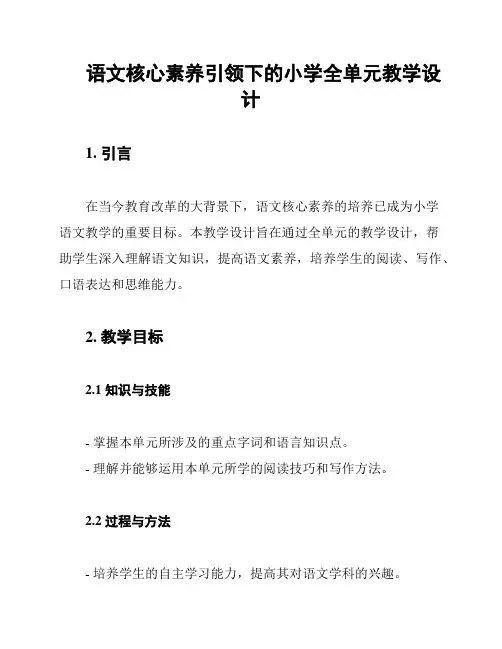 语文核心素养引领下的小学全单元教学设计

1. 引言

在当今教育改革的大背景下，语文核心素养的培养已成为小学语文教学的重要目标。本教学设计旨在通过全单元的教学设计，帮助学生深入理解语文知识，提高语文素养，培养学生的阅读、写作、口语表达和思维能力。

2. 教学目标

2.1 知识与技能

- 掌握本单元所涉及的重点字词和语言知识点。
- 理解并能够运用本单元所学的阅读技巧和写作方法。

2.2 过程与方法

- 培养学生的自主学习能力，提高其对语文学科的兴趣。